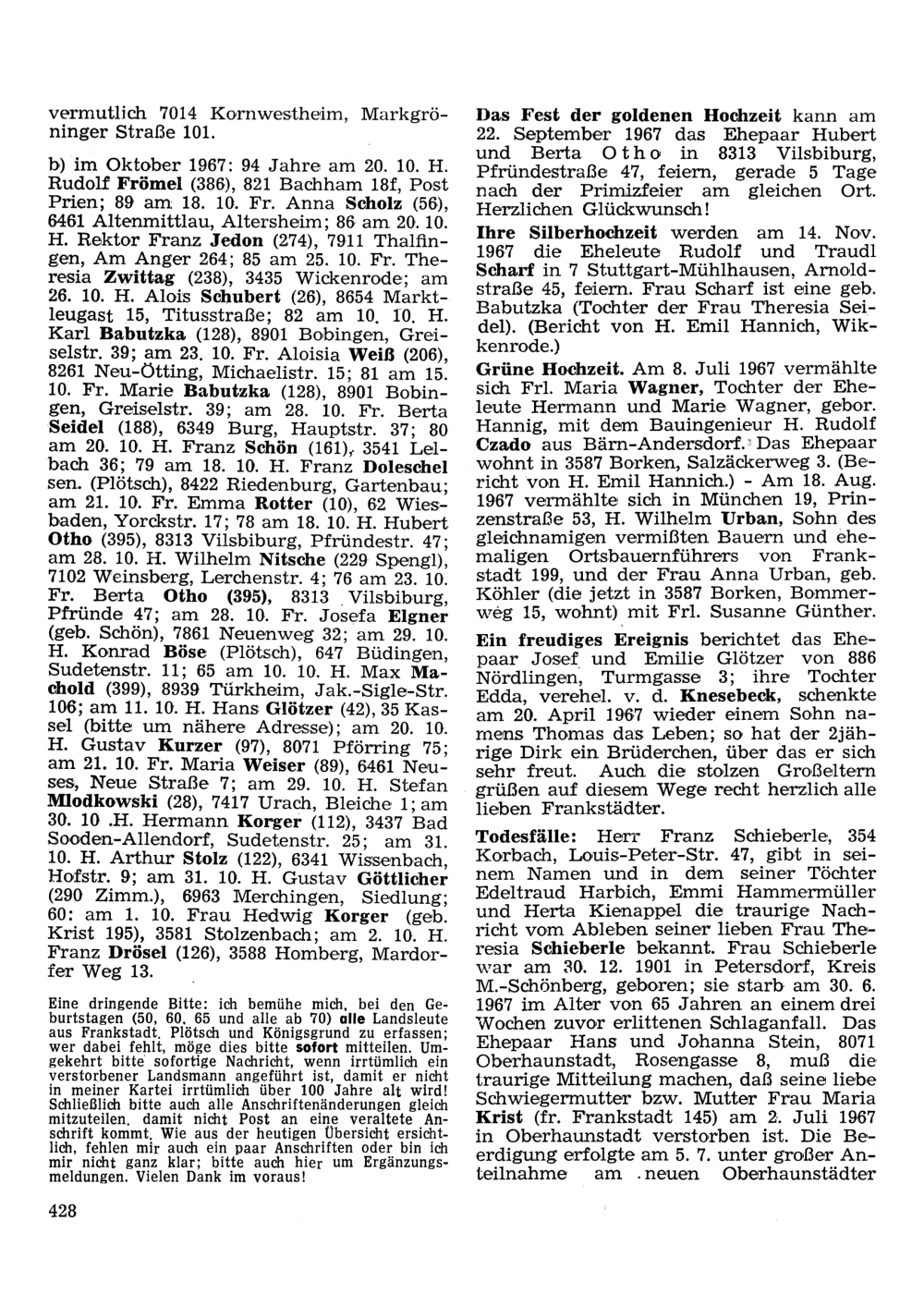 vermutlich 7014 Kornwestheim, Markgröninger Straße 101.

b) im Oktober 1967: 94 Jahre am 20. 10. H. Rudolf Frömel (386), 821 Bachham 18f, Post Prien; 89 am 18. 10. Fr. Anna Scholz (56), 6461 Altenmittlau, Altersheim; 86 am 20. 10. H. Rektor Franz Jedon (274), 7911 Thalfingen, Am Anger 264; 85 am 25. 10. Fr. Theresia Zwittag (238), 3435 Wickenrode; am 26. 10. H. Alois Schubert (26), 8654 Marktleugast 15, Titusstraße; 82 am 10. 10. H. Karl Babutzka (128), 8901 Bobingen, Greiselstr. 39; am 23. 10. Fr. Aloisia Weiß (206), 8261 Neu-Ötting, Michaelistr. 15; 81 am 15. 10. Fr. Marie Babutzka (128), 8901 Bobingen, Greiselstr. 39; am 28. 10. Fr. Berta Seidel (188), 6349 Burg, Hauptstr. 37; 80 am 20. 10. H. Franz Schön (161), 3541 Lelbach 36; 79 am 18. 10. H. Franz Doleschel sen. (Plötsch), 8422 Riedenburg, Gartenbau; am 21. 10. Fr. Emma Rotter (10), 62 Wiesbaden, Yorckstr. 17; 78 am 18. 10. H. Hubert Otho (395), 8313 Vilsbiburg, Pfründestr. 47; am 28. 10. H. Wilhelm Nitsche (229 Spengl), 7102 Weinsberg, Lerchenstr. 4; 76 am 23. 10. Fr. Berta Otho (395), 8313 Vilsbiburg, Pfründe 47; am 28. 10. Fr. Josefa Elgner (geb. Schön), 7861 Neuenweg 32; am 29. 10. H. Konrad Böse (Plötsch), 647 Büdingen, Sudetenstr. 11; 65 am 10. 10. H. Max Machold (399), 8939 Türkheim, Jak.-Sigle-Str. 106; am 11. 10. H. Hans Glötzer (42), 35 Kassel (bitte um nähere Adresse); am 20. 10. H. Gustav Kurzer (97), 8071 Pförring 75; am 21. 10. Fr. Maria Weiser (89), 6461 Neuses, Neue Straße 7; am 29. 10. H. Stefan Mlodkowski (28), 7417 Urach, Bleiche 1; am 30. 10 .H. Hermann Korger (112), 3437 Bad Sooden-Allendorf, Sudetenstr. 25; am 31. 10. H. Arthur Stolz (122), 6341 Wissenbach, Hofstr. 9; am 31. 10. H. Gustav Göttlicher (290 Zimm.), 6963 Merchingen, Siedlung; 60: am 1. 10. Frau Hedwig Korger (geb. Krist 195), 3581 Stolzenbach; am 2. 10. H. Franz Drösel (126), 3588 Homberg, Mardorfer Weg 13.

Eine dringende Bitte: ich bemühe mich, bei den Geburtstagen (50, 60, 65 und alle ab 70) alle Landsleute aus Frankstadt, Plötsch und Königsgrund zu erfassen; wer dabei fehlt, möge dies bitte sofort mitteilen. Umgekehrt bitte sofortige Nachricht, wenn irrtümlich ein verstorbener Landsmann angeführt ist, damit er nicht in meiner Kartei irrtümlich über 100 Jahre alt wird! Schließlich bitte auch alle Anschriftenänderungen gleich mitzuteilen, damit nicht Post an eine veraltete Anschrift kommt. Wie aus der heutigen Übersicht ersichtlich, fehlen mir auch ein paar Anschriften oder bin ich mir nicht ganz klar; bitte auch hier um Ergänzungsmeldungen. Vielen Dank im voraus!

428

Das Fest der goldenen Hochzeit kann am 22. September 1967 das Ehepaar Hubert und Berta Otho in 8313 Vilsbiburg, Pfründestraße 47, feiern, gerade 5 Tage nach der Primizfeier am gleichen Ort. Herzlichen Glückwunsch!

Ihre Silberhochzeit werden am 14. Nov. 1967 die Eheleute Rudolf und Traudl Scharf in 7 Stuttgart-Mühlhausen, Arnoldstraße 45, feiern. Frau Scharf ist eine geb. Babutzka (Tochter der Frau Theresia Seidel). (Bericht von H. Emil Hannich, Wikkenrode.)

Grüne Hochzeit. Am 8. Juli 1967 vermählte sich Frl. Maria Wagner, Tochter der Eheleute Hermann und Marie Wagner, gebor. Hannig, mit dem Bauingenieur H. Rudolf Czado aus Bärn-Andersdorf. Das Ehepaar wohnt in 3587 Borken, Salzäckerweg 3. (Bericht von H. Emil Hannich.) - Am 18. Aug. 1967 vermählte sich in München 19, Prinzenstraße 53, H. Wilhelm Urban, Sohn des gleichnamigen vermißten Bauern und ehemaligen Ortsbauernführers von Frankstadt 199, und der Frau Anna Urban, geb. Köhler (die jetzt in 3587 Borken, Bommerweg 15, wohnt) mit Frl. Susanne Günther.

Ein freudiges Ereignis berichtet das Ehepaar Josef und Emilie Glötzer von 886 Nördlingen, Turmgasse 3; ihre Tochter Edda, verehel. v. d. Knesebeck, schenkte am 20. April 1967 wieder einem Sohn namens Thomas das Leben; so hat der 2jährige Dirk ein Brüderchen, über das er sich sehr freut. Auch die stolzen Großeltern grüßen auf diesem Wege recht herzlich alle lieben Frankstädter.

Todesfälle: Herr Franz Schieberle, 354 Korbach, Louis-Peter-Str. 47, gibt in seinem Namen und in dem seiner Töchter Edeltraud Harbich, Emmi Hammermüller und Herta Kienappel die traurige Nachricht vom Ableben seiner lieben Frau Theresia Schieberle bekannt. Frau Schieberle war am 30. 12. 1901 in Petersdorf, Kreis M.-Schönberg, geboren; sie starb am 30. 6. 1967 im Alter von 65 Jahren an einem drei Wochen zuvor erlittenen Schlaganfall. Das Ehepaar Hans und Johanna Stein, 8071 Oberhaunstadt, Rosengasse 8, muß die traurige Mitteilung machen, daß seine liebe Schwiegermutter bzw. Mutter Frau Maria Krist (fr. Frankstadt 145) am 2. Juli 1967 in Oberhaunstadt verstorben ist. Die Beerdigung erfolgte am 5. 7. unter großer Anteilnahme am neuen Oberhaunstädter